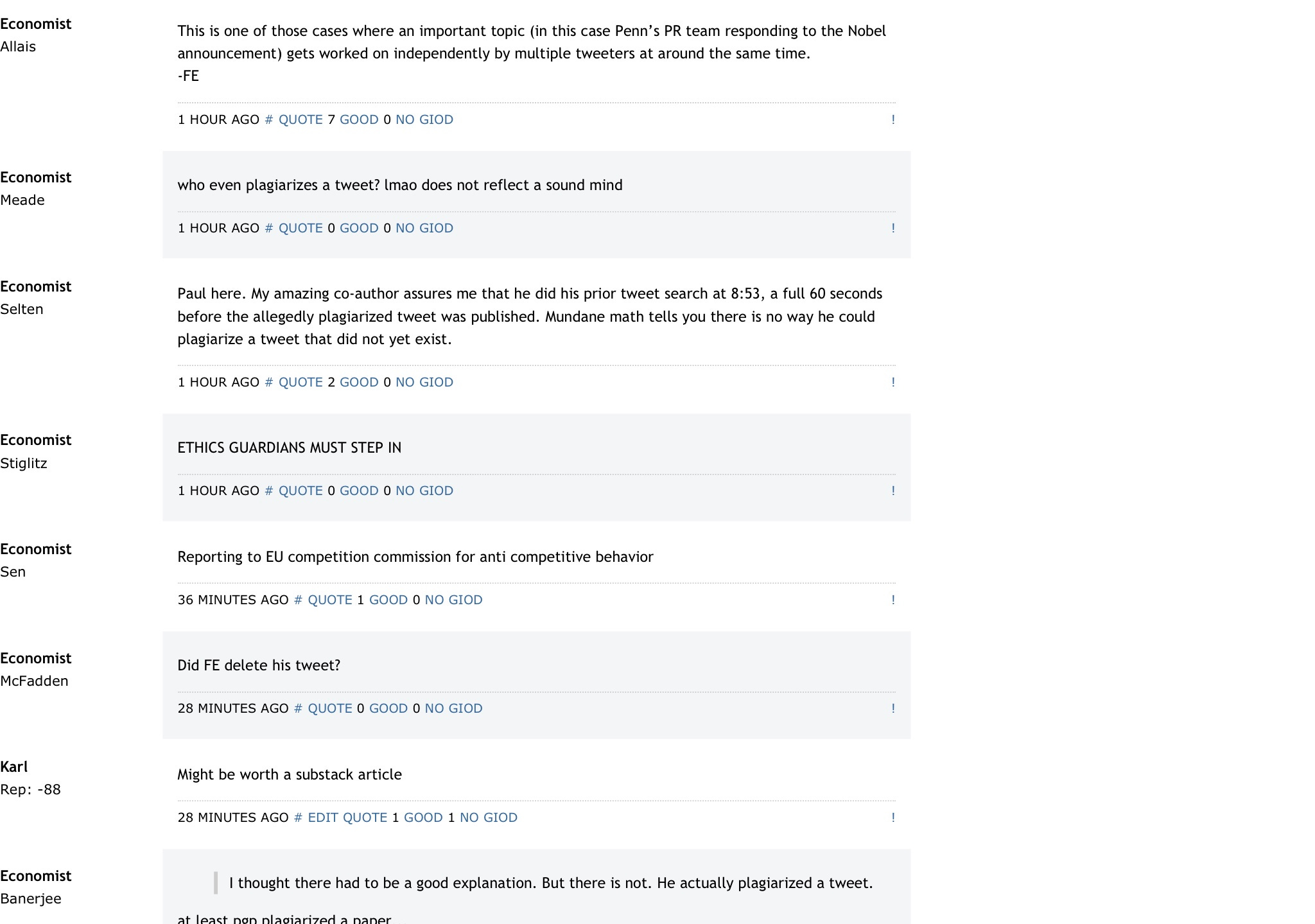 Economist
Allais

This is one of those cases where an important topic (in this case Penn's PR team responding to the Nobel announcement) gets worked on independently by multiple tweeters at around the same time.
-FE

1 HOUR AGO # QUOTE 7 GOOD 0 NO GIOD !

Economist
Meade

who even plagiarizes a tweet? lmao does not reflect a sound mind

1 HOUR AGO # QUOTE 0 GOOD 0 NO GIOD !

Economist
Selten

Paul here. My amazing co-author assures me that he did his prior tweet search at 8:53, a full 60 seconds before the allegedly plagiarized tweet was published. Mundane math tells you there is no way he could plagiarize a tweet that did not yet exist.

1 HOUR AGO # QUOTE 2 GOOD 0 NO GIOD !

Economist
Stiglitz

ETHICS GUARDIANS MUST STEP IN

1 HOUR AGO # QUOTE 0 GOOD 0 NO GIOD !

Economist
Sen

Reporting to EU competition commission for anti competitive behavior

36 MINUTES AGO # QUOTE 1 GOOD 0 NO GIOD !

Economist
McFadden

Did FE delete his tweet?

28 MINUTES AGO # QUOTE 0 GOOD 0 NO GIOD !

Karl
Rep: -88

Might be worth a substack article

28 MINUTES AGO # EDIT QUOTE 1 GOOD 1 NO GIOD !

Economist
Banerjee

I thought there had to be a good explanation. But there is not. He actually plagiarized a tweet.

at least pgp plagiarized a paper